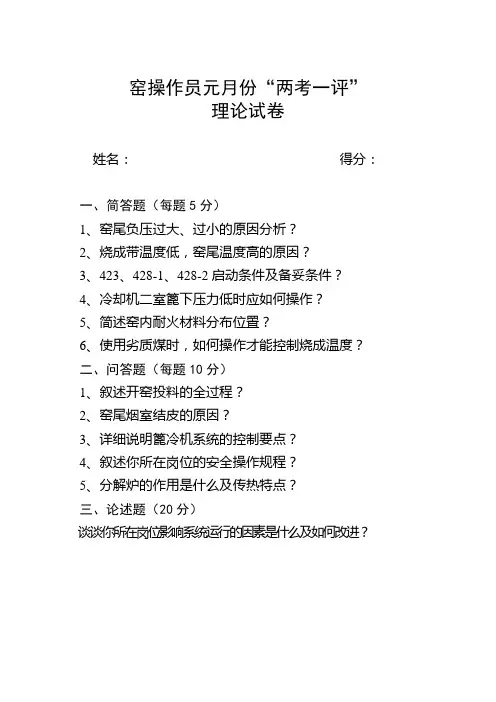 窑操作员元月份“两考一评”
理论试卷

姓名：

得分：

一、简答题（每题 5 分）

1、窑尾负压过大、过小的原因分析？

2、烧成带温度低，窑尾温度高的原因？

3、423、428-1、428-2 启动条件及备妥条件？

4、冷却机二室篦下压力低时应如何操作？

5、简述窑内耐火材料分布位置？

6、使用劣质煤时，如何操作才能控制烧成温度？

二、问答题（每题 10 分）

1、叙述开窑投料的全过程？

2、窑尾烟室结皮的原因？

3、详细说明篦冷机系统的控制要点？

4、叙述你所在岗位的安全操作规程？

5、分解炉的作用是什么及传热特点？

三、论述题（20 分）

谈谈你所在岗位影响系统运行的因素是什么及如何改进？